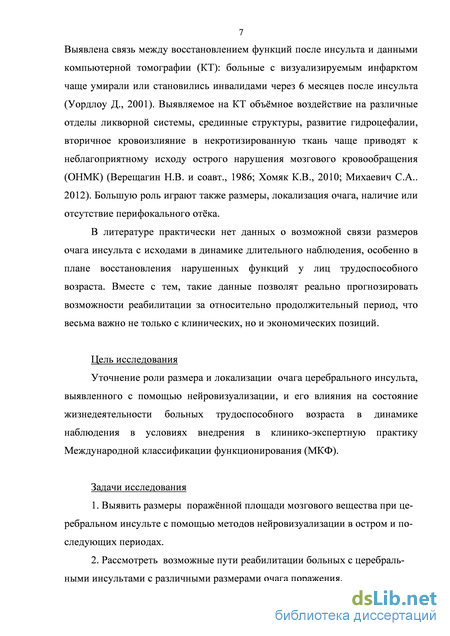 7

Выявлена связь между восстановлением функций после инсульта и данными компьютерной томографии (КТ): больные с визуализируемым инфарктом чаще умирали или становились инвалидами через 6 месяцев после инсульта (Уордлоу Д., 2001). Выявляемое на КТ объёмное воздействие на различные отделы ликворной системы, срединные структуры, развитие гидроцефалии, вторичное кровоизлияние в некротизированную ткань чаще приводят к неблагоприятному исходу острого нарушения мозгового кровообращения (ОНМК) (Верещагин Н.В. и соавт., 1986; Хомяк К.В., 2010; Михаевич С.А.. 2012). Большую роль играют также размеры, локализация очага, наличие или отсутствие перифокального отёка.

В литературе практически нет данных о возможной связи размеров очага инсульта с исходами в динамике длительного наблюдения, особенно в плане восстановления нарушенных функций у лиц трудоспособного возраста. Вместе с тем, такие данные позволят реально прогнозировать возможности реабилитации за относительно продолжительный период, что весьма важно не только с клинических, но и экономических позиций.

Цель исследования

Уточнение роли размера и локализации очага церебрального инсульта, выявленного с помощью нейровизуализации, и его влияния на состояние жизнедеятельности больных трудоспособного возраста в динамике наблюдения в условиях внедрения в клинико-экспертную практику Международной классификации функционирования (МКФ).

Задачи исследования

1. Выявить размеры поражённой площади мозгового вещества при церебральном инсульте с помощью методов нейровизуализации в остром и последующих периодах.

2. Рассмотреть возможные пути реабилитации больных с церебральными инсультами с различными размерами очага поражения.

dsLib.net
библиотека диссертаций